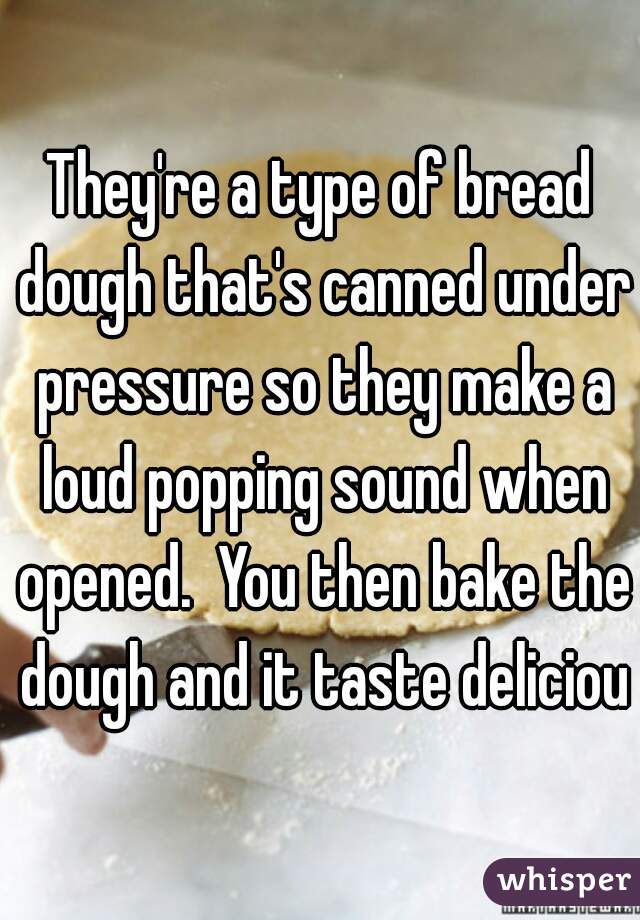 They're a type of bread dough that's canned under pressure so they make a loud popping sound when opened.  You then bake the dough and it taste deliciou

whisper